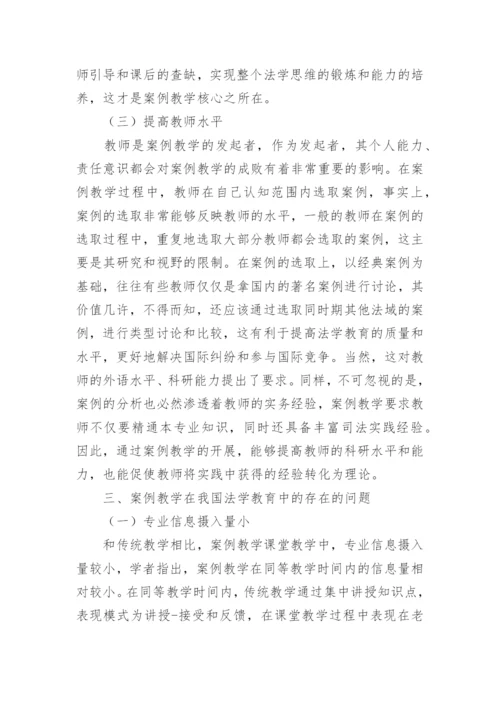 师引导和课后的查缺，实现整个法学思维的锻炼和能力的培养，这才是案例教学核心之所在。

（三）提高教师水平

教师是案例教学的发起者，作为发起者，其个人能力、责任意识都会对案例教学的成败有着非常重要的影响。在案例教学过程中，教师在自己认知范围内选取案例，事实上，案例的选取非常能够反映教师的水平，一般的教师在案例的选取过程中，重复地选取大部分教师都会选取的案例，这主要是其研究和视野的限制。在案例的选取上，以经典案例为基础，往往有些教师仅仅是拿国内的著名案例进行讨论，其价值几许，不得而知，还应该通过选取同时期其他法域的案例，进行类型讨论和比较，这有利于提高法学教育的质量和水平，更好地解决国际纠纷和参与国际竞争。当然，这对教师的外语水平、科研能力提出了要求。同样，不可忽视的是，案例的分析也必然渗透着教师的实务经验，案例教学要求教师不仅要精通本专业知识，同时还具备丰富司法实践经验。因此，通过案例教学的开展，能够提高教师的科研水平和能力，也能促使教师将实践中获得的经验转化为理论。

三、案例教学在我国法学教育中的存在的问题

（一）专业信息摄入量小

和传统教学相比，案例教学课堂教学中，专业信息摄入量较小，学者指出，案例教学在同等教学时间内的信息量相对较小。在同等教学时间内，传统教学通过集中讲授知识点，表现模式为讲授-接受和反馈，在课堂教学过程中表现在老